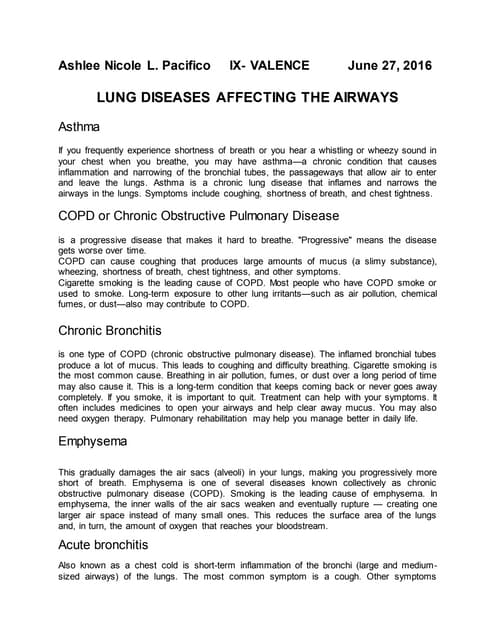 Ashlee Nicole L. Pacifico IX- VALENCE June 27, 2016

LUNG DISEASES AFFECTING THE AIRWAYS

Asthma

If you frequently experience shortness of breath or you hear a whistling or wheezy sound in your chest when you breathe, you may have asthma—a chronic condition that causes inflammation and narrowing of the bronchial tubes, the passageways that allow air to enter and leave the lungs. Asthma is a chronic lung disease that inflames and narrows the airways in the lungs. Symptoms include coughing, shortness of breath, and chest tightness.

COPD or Chronic Obstructive Pulmonary Disease

is a progressive disease that makes it hard to breathe. "Progressive" means the disease gets worse over time.
COPD can cause coughing that produces large amounts of mucus (a slimy substance), wheezing, shortness of breath, chest tightness, and other symptoms.
Cigarette smoking is the leading cause of COPD. Most people who have COPD smoke or used to smoke. Long-term exposure to other lung irritants—such as air pollution, chemical fumes, or dust—also may contribute to COPD.

Chronic Bronchitis

is one type of COPD (chronic obstructive pulmonary disease). The inflamed bronchial tubes produce a lot of mucus. This leads to coughing and difficulty breathing. Cigarette smoking is the most common cause. Breathing in air pollution, fumes, or dust over a long period of time may also cause it. This is a long-term condition that keeps coming back or never goes away completely. If you smoke, it is important to quit. Treatment can help with your symptoms. It often includes medicines to open your airways and help clear away mucus. You may also need oxygen therapy. Pulmonary rehabilitation may help you manage better in daily life.

Emphysema

This gradually damages the air sacs (alveoli) in your lungs, making you progressively more short of breath. Emphysema is one of several diseases known collectively as chronic obstructive pulmonary disease (COPD). Smoking is the leading cause of emphysema. In emphysema, the inner walls of the air sacs weaken and eventually rupture — creating one larger air space instead of many small ones. This reduces the surface area of the lungs and, in turn, the amount of oxygen that reaches your bloodstream.

Acute bronchitis

Also known as a chest cold is short-term inflammation of the bronchi (large and medium-sized airways) of the lungs. The most common symptom is a cough. Other symptoms